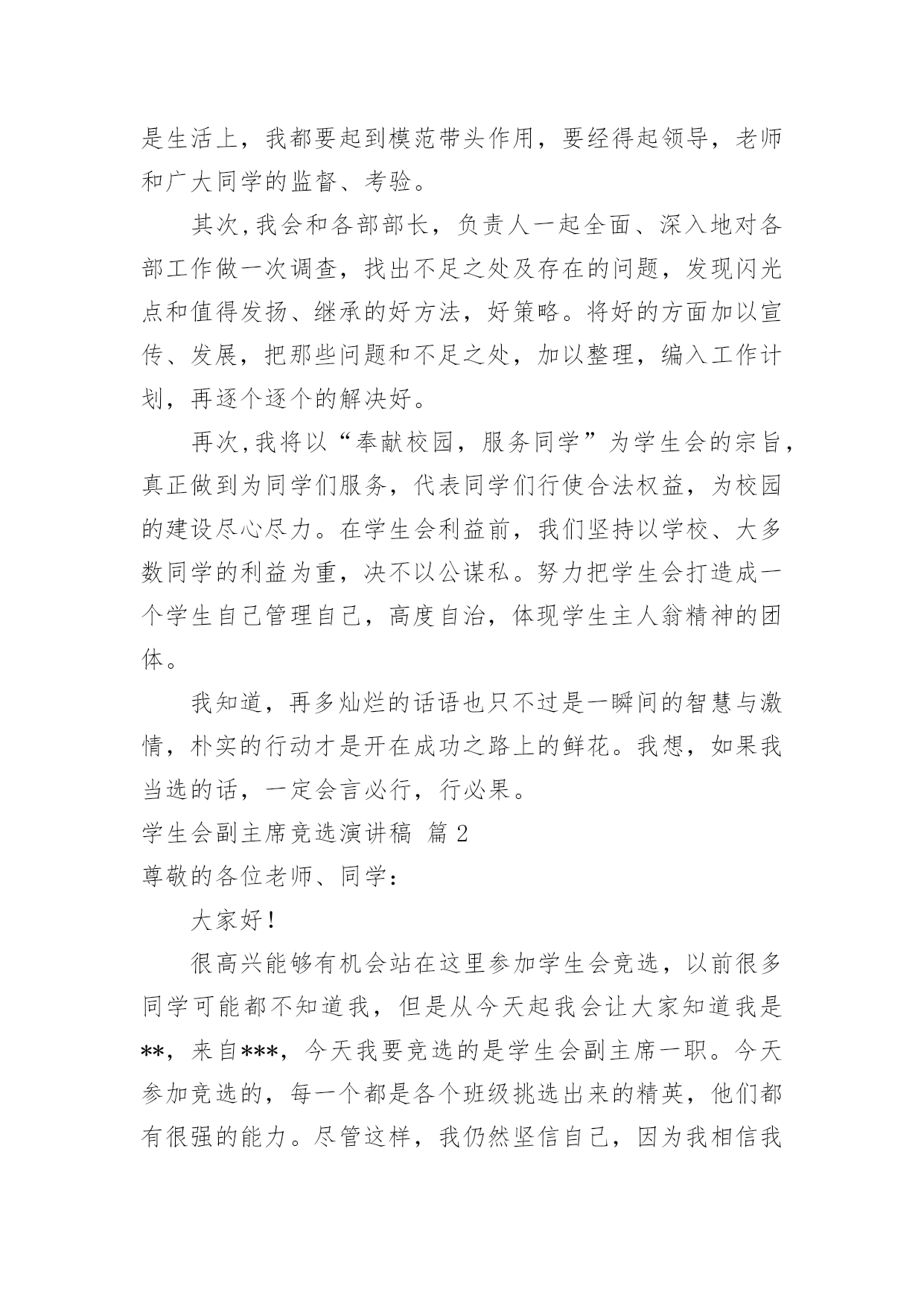 是生活上，我都要起到模范带头作用，要经得起领导，老师和广大同学的监督、考验。

其次,我会和各部部长，负责人一起全面、深入地对各部工作做一次调查，找出不足之处及存在的问题，发现闪光点和值得发扬、继承的好方法，好策略。将好的方面加以宣传、发展，把那些问题和不足之处，加以整理，编入工作计划，再逐个逐个的解决好。

再次,我将以“奉献校园，服务同学”为学生会的宗旨，真正做到为同学们服务，代表同学们行使合法权益，为校园的建设尽心尽力。在学生会利益前，我们坚持以学校、大多数同学的利益为重，决不以公谋私。努力把学生会打造成一个学生自己管理自己，高度自治，体现学生主人翁精神的团体。

我知道，再多灿烂的话语也只不过是一瞬间的智慧与激情，朴实的行动才是开在成功之路上的鲜花。我想，如果我当选的话，一定会言必行，行必果。

学生会副主席竞选演讲稿 篇 2

尊敬的各位老师、同学：

大家好！

很高兴能够有机会站在这里参加学生会竞选，以前很多同学可能都不知道我，但是从今天起我会让大家知道我是**，来自***，今天我要竞选的是学生会副主席一职。今天参加竞选的，每一个都是各个班级挑选出来的精英，他们都有很强的能力。尽管这样，我仍然坚信自己，因为我相信我